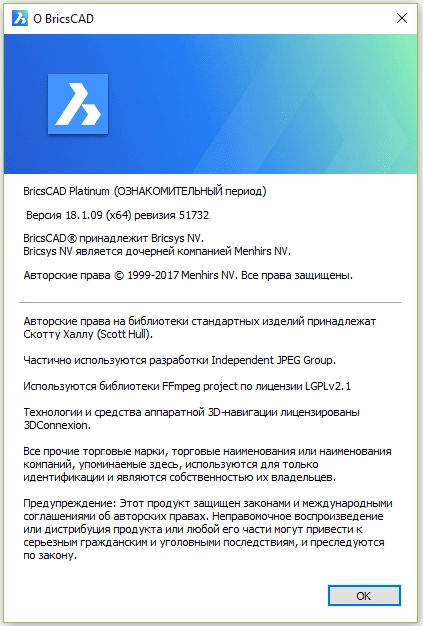 О BricsCAD

BricsCAD Platinum (ОЗНАКОМИТЕЛЬНЫЙ период)

Версия 18.1.09 (x64) ревизия 51732

BricsCAD® принадлежит Bricsys NV.
Bricsys NV является дочерней компанией Menhirs NV.

Авторские права © 1999-2017 Menhirs NV. Все права защищены.

Авторские права на библиотеки стандартных изделий принадлежат Скотту Халлу (Scott Hull).

Частично используются разработки Independent JPEG Group.

Используются библиотеки FFmpeg project по лицензии LGPLv2.1

Технологии и средства аппаратной 3D-навигации лицензированы 3DConnexion.

Все прочие торговые марки, торговые наименования или наименования компаний, упоминаемые здесь, используются для только идентификации и являются собственностью их владельцев.

Предупреждение: Этот продукт защищен законами и международными соглашениями об авторских правах. Неправомочное воспроизведение или дистрибуция продукта или любой его части могут привести к серьезным гражданским и уголовными последствиям, и преследуются по закону.

OK